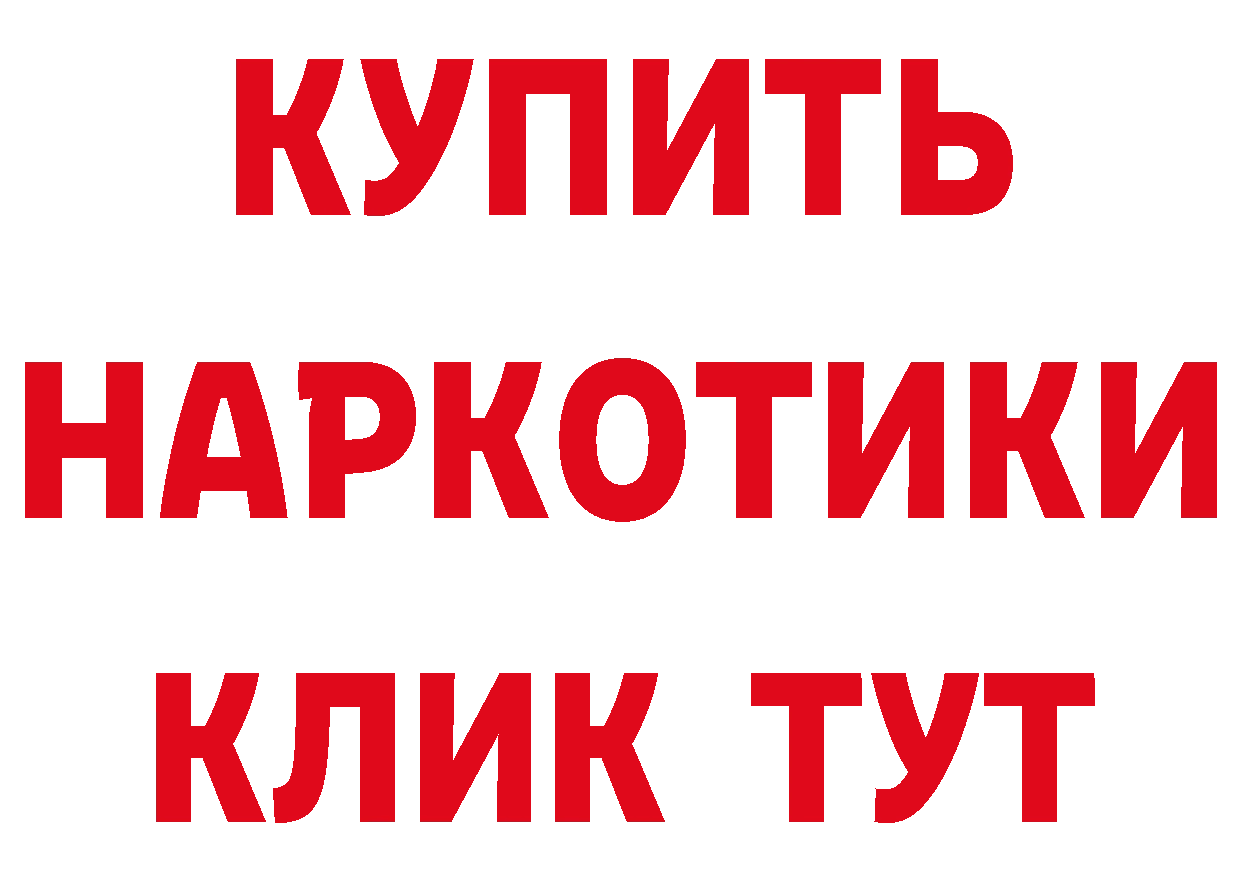 КУПИТЬ
НАРКОТИКИ
КЛИК ТУТ